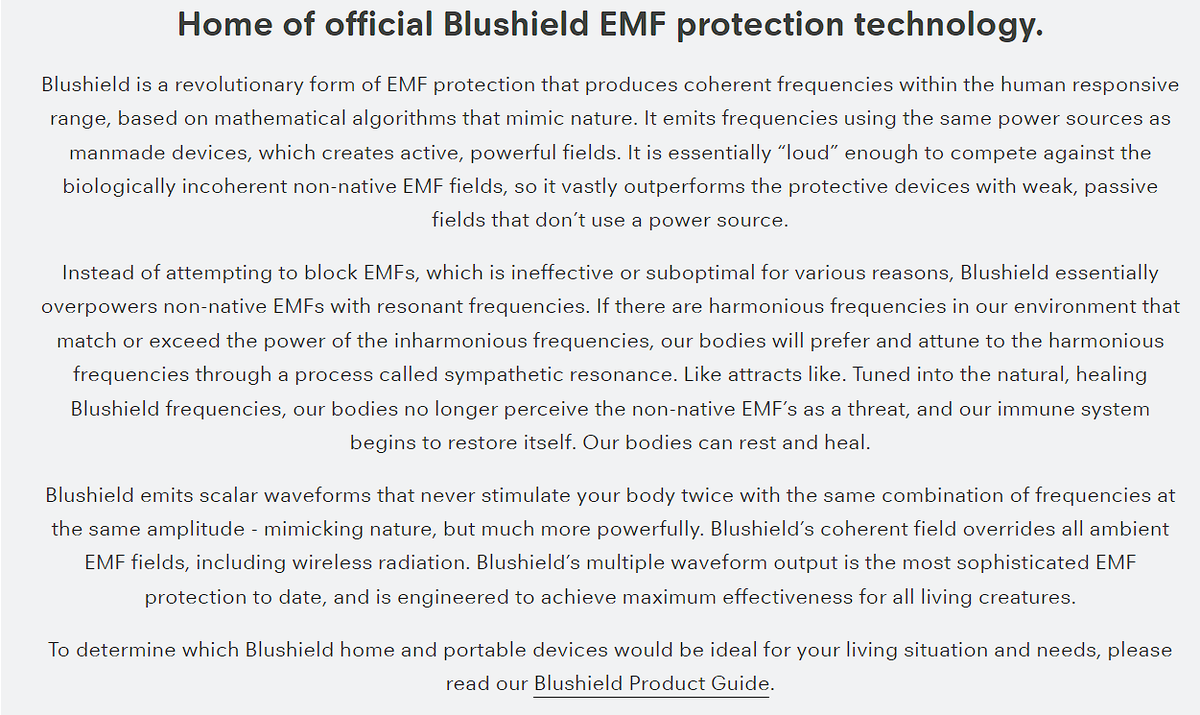 Home of official Blushield EMF protection technology.

Blushield is a revolutionary form of EMF protection that produces coherent frequencies within the human responsive range, based on mathematical algorithms that mimic nature. It emits frequencies using the same power sources as manmade devices, which creates active, powerful fields. It is essentially “loud” enough to compete against the biologically incoherent non-native EMF fields, so it vastly outperforms the protective devices with weak, passive fields that don’t use a power source.

Instead of attempting to block EMFs, which is ineffective or suboptimal for various reasons, Blushield essentially overpowers non-native EMFs with resonant frequencies. If there are harmonious frequencies in our environment that match or exceed the power of the inharmonious frequencies, our bodies will prefer and attune to the harmonious frequencies through a process called sympathetic resonance. Like attracts like. Tuned into the natural, healing Blushield frequencies, our bodies no longer perceive the non-native EMF’s as a threat, and our immune system begins to restore itself. Our bodies can rest and heal.

Blushield emits scalar waveforms that never stimulate your body twice with the same combination of frequencies at the same amplitude - mimicking nature, but much more powerfully. Blushield’s coherent field overrides all ambient EMF fields, including wireless radiation. Blushield’s multiple waveform output is the most sophisticated EMF protection to date, and is engineered to achieve maximum effectiveness for all living creatures.

To determine which Blushield home and portable devices would be ideal for your living situation and needs, please read our Blushield Product Guide.